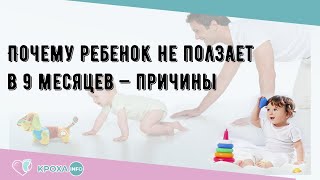 ПОЧЕМУ РЕБЕНОК НЕ ПОЛЗАЕТ В 9 МЕСЯЦЕВ – ПРИЧИНЫ

КРОХА.INFO